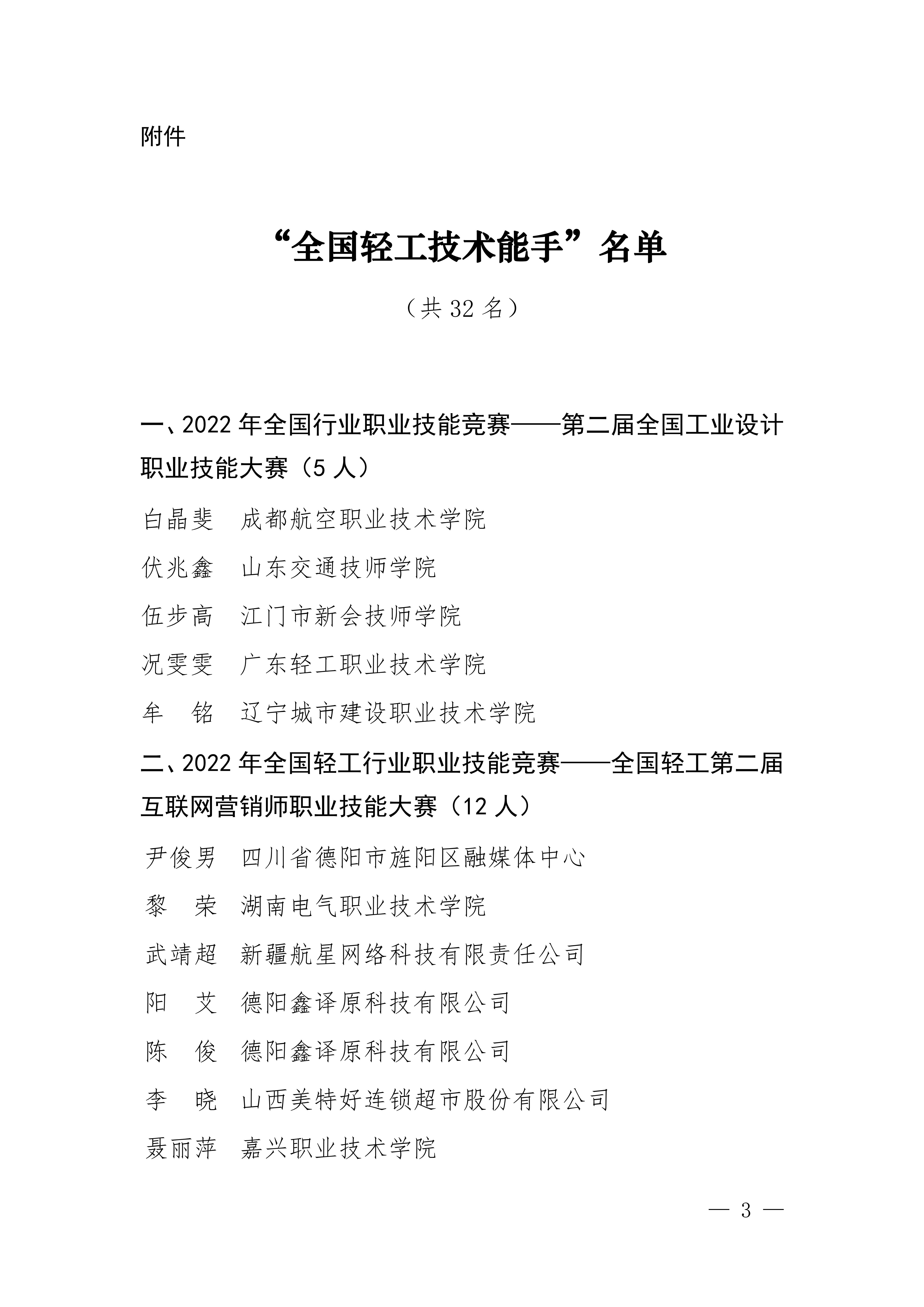 附件

“全国轻工技术能手”名单

（共 32 名）

一、2022 年全国行业职业技能竞赛——第二届全国工业设计职业技能大赛（5 人）

白晶斐　成都航空职业技术学院

伏兆鑫　山东交通技师学院

伍步高　江门市新会技师学院

况雯雯　广东轻工职业技术学院

牟　铭　辽宁城市建设职业技术学院

二、2022 年全国轻工行业职业技能竞赛——全国轻工第二届互联网营销师职业技能大赛（12 人）

尹俊男　四川省德阳市旌阳区融媒体中心

黎　荣　湖南电气职业技术学院

武靖超　新疆航星网络科技有限责任公司

阳　艾　德阳鑫译原科技有限公司

陈　俊　德阳鑫译原科技有限公司

李　晓　山西美特好连锁超市股份有限公司

聂丽萍　嘉兴职业技术学院

— 3 —